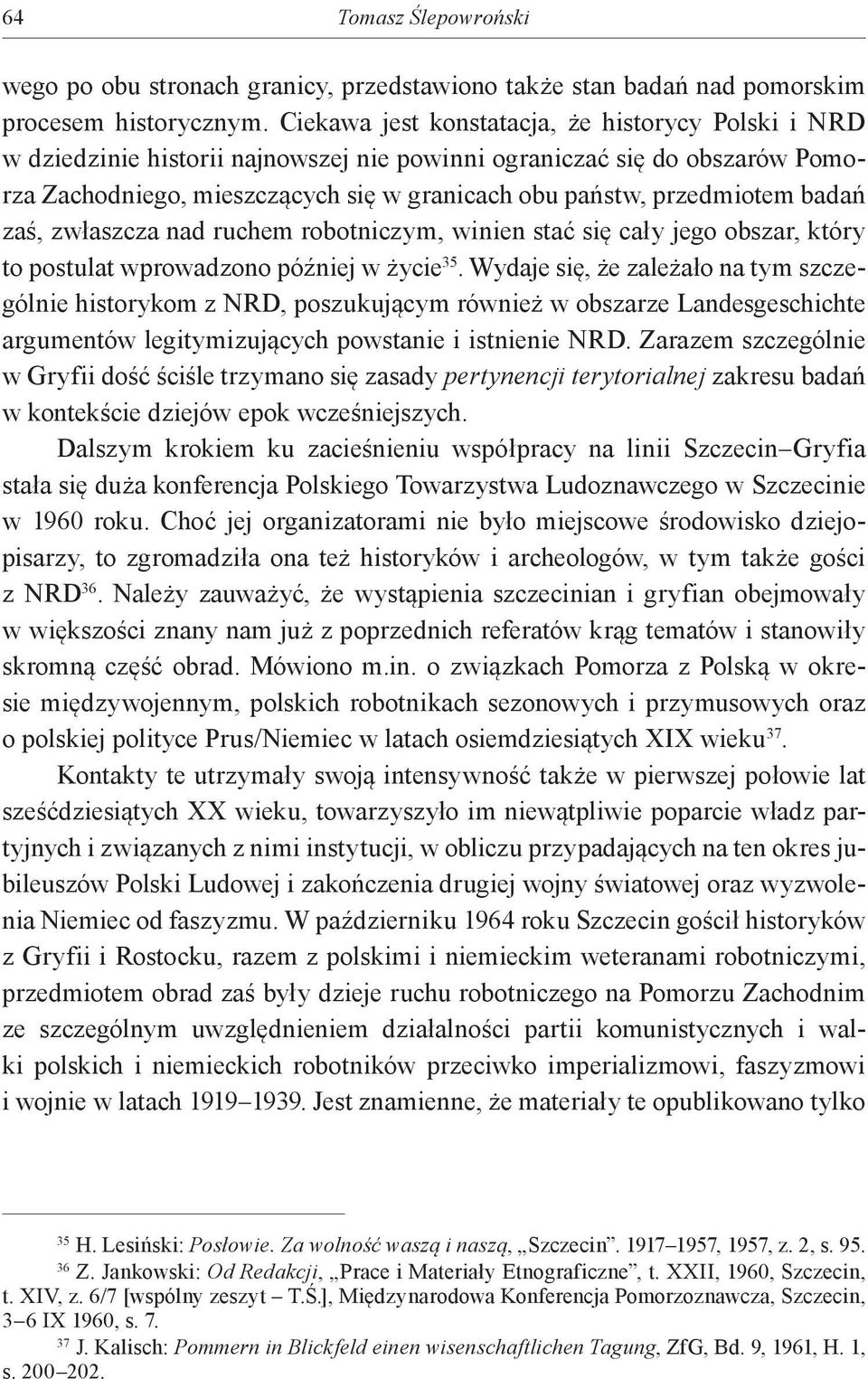 64 Tomasz Ślepowroński

wego po obu stronach granicy, przedstawiono także stan badań nad pomorskim procesem historycznym. Ciekawa jest konstatacja, że historycy Polski i NRD w dziedzinie historii najnowszej nie powinni ograniczać się do obszarów Pomorza Zachodniego, mieszczących się w granicach obu państw, przedmiotem badań zaś, zwłaszcza nad ruchem robotniczym, winien stać się cały jego obszar, który to postulat wprowadzono później w życie$^{35}$. Wydaje się, że zależało na tym szczególnie historykom z NRD, poszukującym również w obszarze Landesgeschichte argumentów legitymizujących powstanie i istnienie NRD. Zarazem szczególnie w Gryfii dość ściśle trzymano się zasady pertynencji terytorialnej zakresu badań w kontekście dziejów epok wcześniejszych.

Dalszym krokiem ku zacieśnieniu współpracy na linii Szczecin–Gryfia stała się duża konferencja Polskiego Towarzystwa Ludoznawczego w Szczecinie w 1960 roku. Choć jej organizatorami nie było miejscowe środowisko dziejopisarzy, to zgromadziła ona też historyków i archeologów, w tym także gości z NRD$^{36}$. Należy zauważyć, że wystąpienia szczecinian i gryfian obejmowały w większości znany nam już z poprzednich referatów krąg tematów i stanowiły skromną część obrad. Mówiono m.in. o związkach Pomorza z Polską w okresie międzywojennym, polskich robotnikach sezonowych i przymusowych oraz o polskiej polityce Prus/Niemiec w latach osiemdziesiątych XIX wieku$^{37}$.

Kontakty te utrzymały swoją intensywność także w pierwszej połowie lat sześćdziesiątych XX wieku, towarzyszyło im niewątpliwie poparcie władz partyjnych i związanych z nimi instytucji, w obliczu przypadających na ten okres jubileuszów Polski Ludowej i zakończenia drugiej wojny światowej oraz wyzwolenia Niemiec od faszyzmu. W październiku 1964 roku Szczecin gościł historyków z Gryfii i Rostocku, razem z polskimi i niemieckim weteranami robotniczymi, przedmiotem obrad zaś były dzieje ruchu robotniczego na Pomorzu Zachodnim ze szczególnym uwzględnieniem działalności partii komunistycznych i walki polskich i niemieckich robotników przeciwko imperializmowi, faszyzmowi i wojnie w latach 1919–1939. Jest znamienne, że materiały te opublikowano tylko

$^{35}$ H. Lesiński: Posłowie. Za wolność waszą i naszą, „Szczecin”. 1917–1957, 1957, z. 2, s. 95.
$^{36}$ Z. Jankowski: Od Redakcji, „Prace i Materiały Etnograficzne”, t. XXII, 1960, Szczecin, t. XIV, z. 6/7 [wspólny zeszyt – T.Ś.], Międzynarodowa Konferencja Pomorzoznawcza, Szczecin, 3–6 IX 1960, s. 7.
$^{37}$ J. Kalisch: Pommern in Blickfeld einen wisenschaftlichen Tagung, ZfG, Bd. 9, 1961, H. 1, s. 200–202.